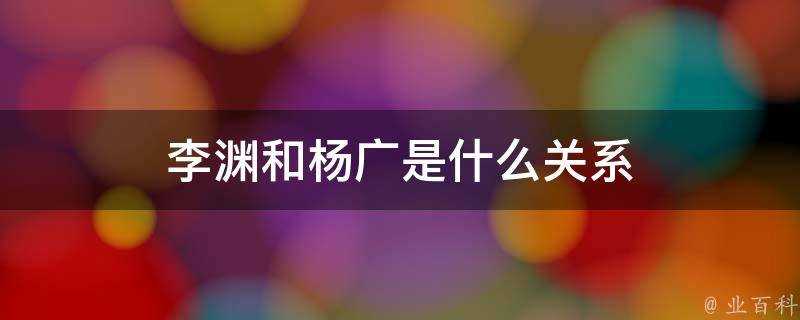 李渊和杨广是什么关系

@ 业百科